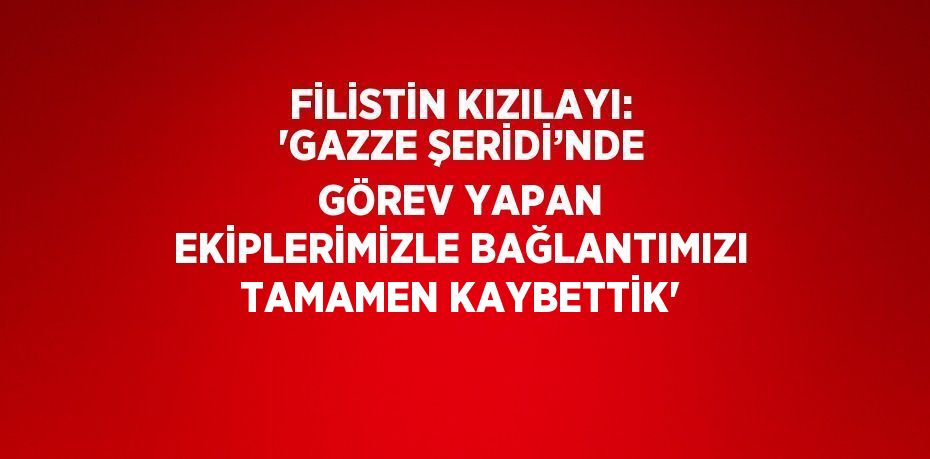 FİLİSTİN KIZILAYI: 'GAZZE ŞERİDİ’NDE GÖREV YAPAN EKİPLERİMİZLE BAĞLANTIMIZI TAMAMEN KAYBETTİK'